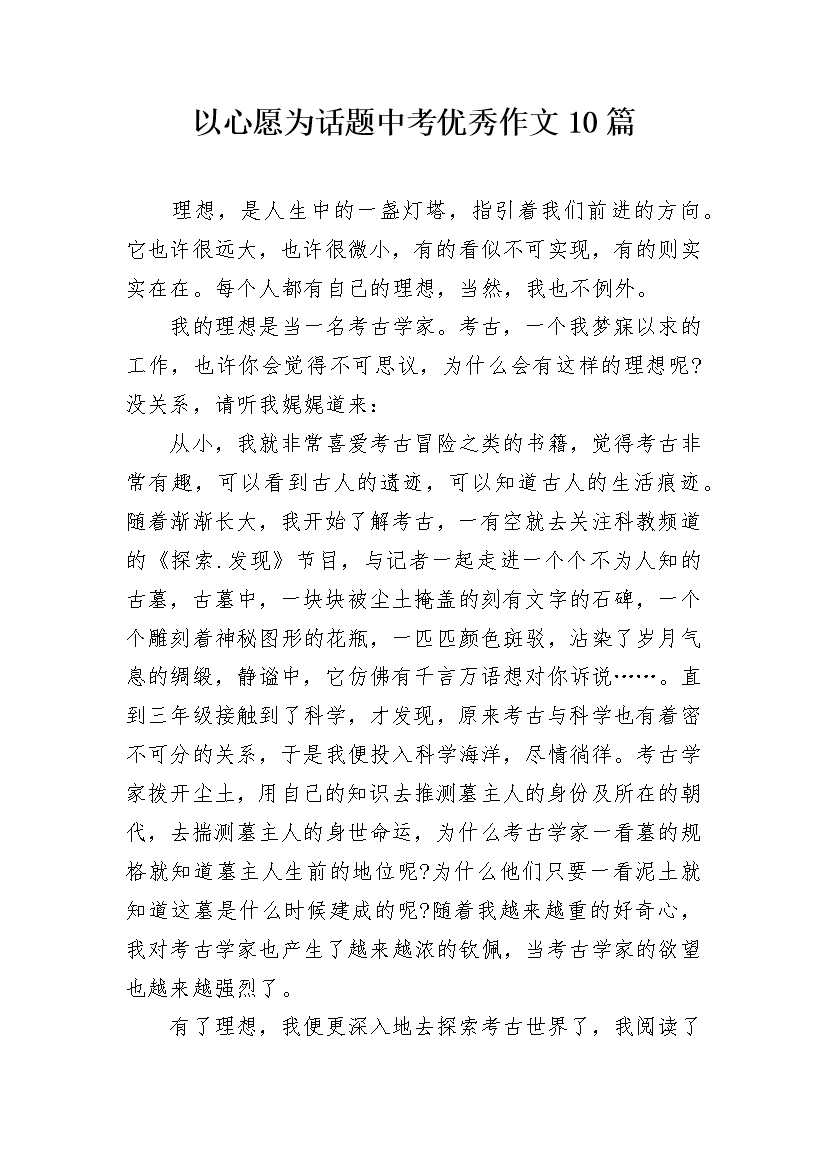 以心愿为话题中考优秀作文10篇

理想，是人生中的一盏灯塔，指引着我们前进的方向。它也许很远大，也许很微小，有的看似不可实现，有的则实实在在。每个人都有自己的理想，当然，我也不例外。

我的理想是当一名考古学家。考古，一个我梦寐以求的工作，也许你会觉得不可思议，为什么会有这样的理想呢?没关系，请听我娓娓道来：

从小，我就非常喜爱考古冒险之类的书籍，觉得考古非常有趣，可以看到古人的遗迹，可以知道古人的生活痕迹。随着渐渐长大，我开始了解考古，一有空就去关注科教频道的《探索.发现》节目，与记者一起走进一个个不为人知的古墓，古墓中，一块块被尘土掩盖的刻有文字的石碑，一个个雕刻着神秘图形的花瓶，一匹匹颜色斑驳，沾染了岁月气息的绸缎，静谧中，它仿佛有千言万语想对你诉说……。直到三年级接触到了科学，才发现，原来考古与科学也有着密不可分的关系，于是我便投入科学海洋，尽情徜徉。考古学家拨开尘土，用自己的知识去推测墓主人的身份及所在的朝代，去揣测墓主人的身世命运，为什么考古学家一看墓的规格就知道墓主人生前的地位呢?为什么他们只要一看泥土就知道这墓是什么时候建成的呢?随着我越来越重的好奇心，我对考古学家也产生了越来越浓的钦佩，当考古学家的欲望也越来越强烈了。

有了理想，我便更深入地去探索考古世界了，我阅读了